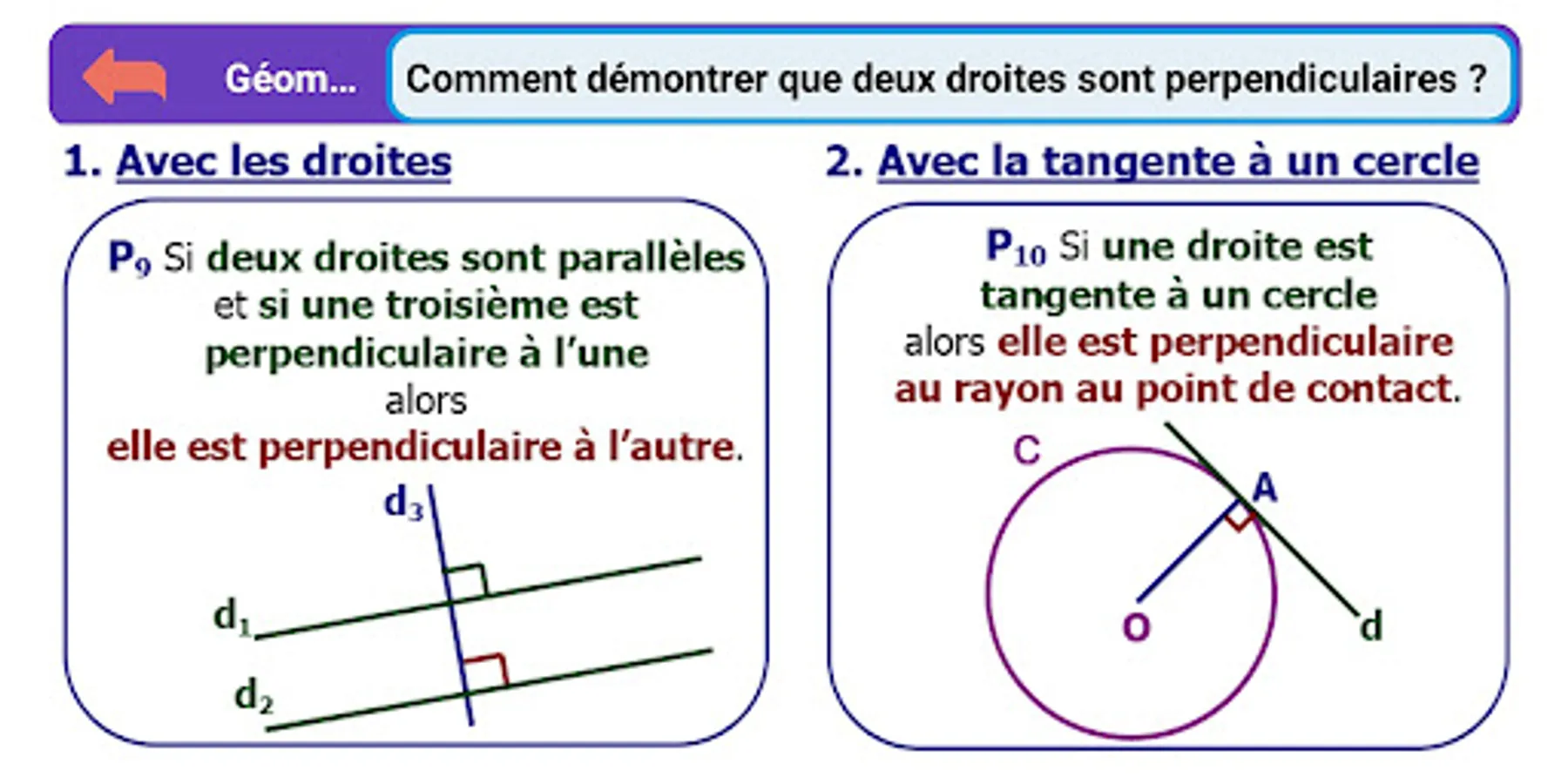 Géom...

Comment démontrer que deux droites sont perpendiculaires ?

1. Avec les droites

$P_9$ Si deux droites sont parallèles et si une troisième est perpendiculaire à l'une alors elle est perpendiculaire à l'autre.

$d_3$
$d_1$
$d_2$

2. Avec la tangente à un cercle

$P_{10}$ Si une droite est tangente à un cercle alors elle est perpendiculaire au rayon au point de contact.

C
A
O
d